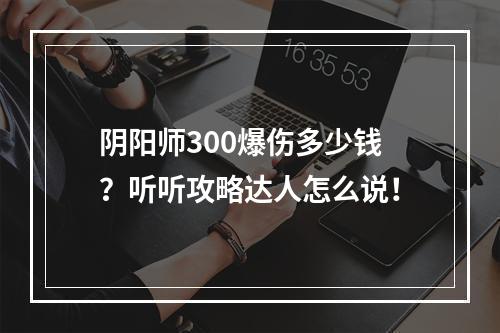 16 35 53

阴阳师300爆伤多少钱？听听攻略达人怎么说！